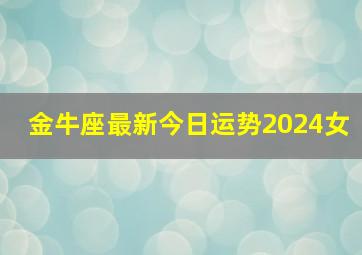 金牛座最新今日运势2024女